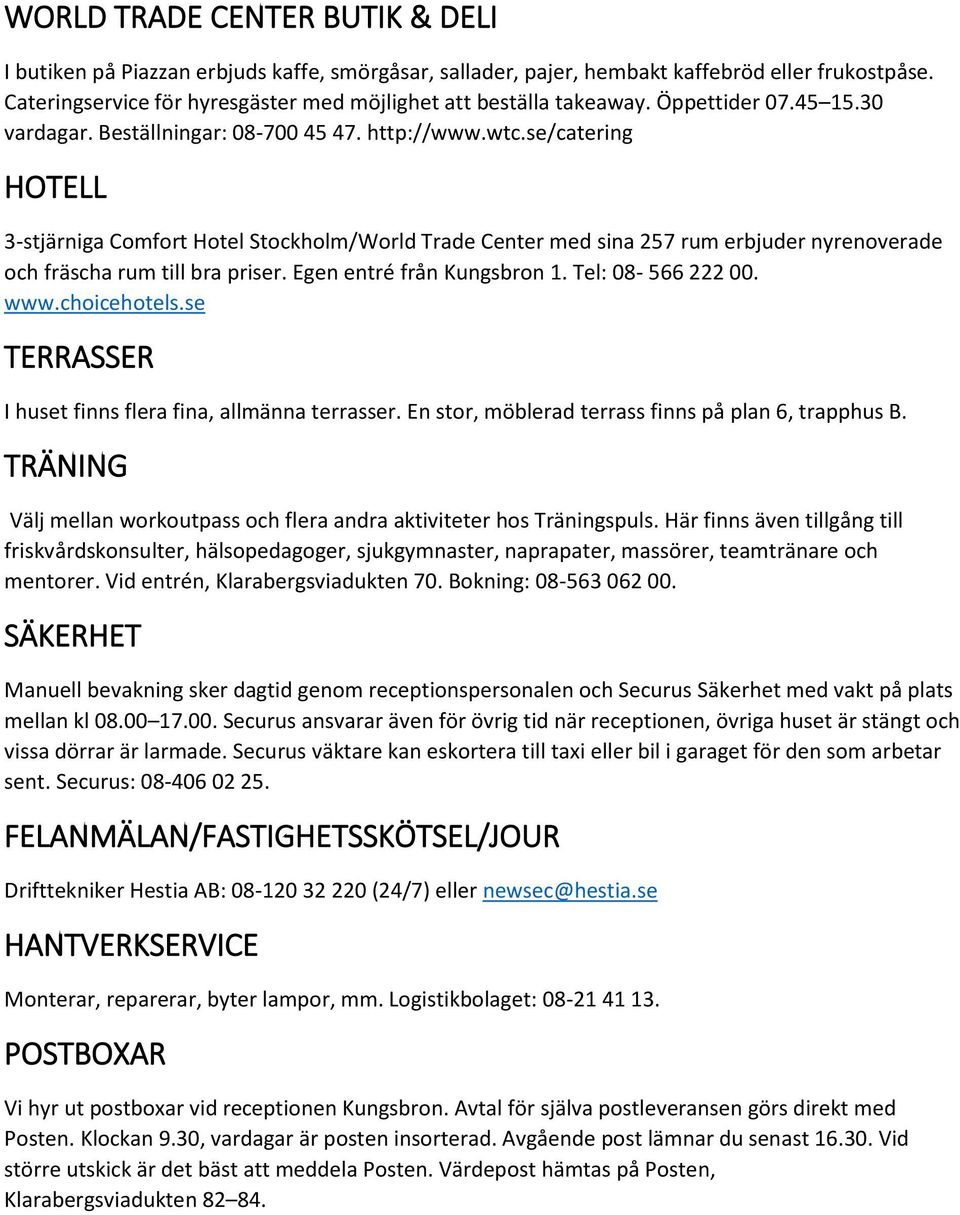 WORLD TRADE CENTER BUTIK & DELI

I butiken på Piazzan erbjuds kaffe, smörgåsar, sallader, pajer, hembakt kaffebröd eller frukostpåse. Cateringservice för hyresgäster med möjlighet att beställa takeaway. Öppettider 07.45 15.30 vardagar. Beställningar: 08-700 45 47. http://www.wtc.se/catering

HOTELL

3-stjärniga Comfort Hotel Stockholm/World Trade Center med sina 257 rum erbjuder nyrenoverade och fräscha rum till bra priser. Egen entré från Kungsbron 1. Tel: 08- 566 222 00. www.choicehotels.se

TERRASSER

I huset finns flera fina, allmänna terrasser. En stor, möblerad terrass finns på plan 6, trapphus B.

TRÄNING

Välj mellan workoutpass och flera andra aktiviteter hos Träningspuls. Här finns även tillgång till friskvårdskonsulter, hälsopedagoger, sjukgymnaster, naprapater, massörer, teamtränare och mentorer. Vid entrén, Klarabergsviadukten 70. Bokning: 08-563 062 00.

SÄKERHET

Manuell bevakning sker dagtid genom receptionspersonalen och Securus Säkerhet med vakt på plats mellan kl 08.00 17.00. Securus ansvarar även för övrig tid när receptionen, övriga huset är stängt och vissa dörrar är larmade. Securus väktare kan eskortera till taxi eller bil i garaget för den som arbetar sent. Securus: 08-406 02 25.

FELANMÄLAN/FASTIGHETSSKÖTSEL/JOUR

Drifttekniker Hestia AB: 08-120 32 220 (24/7) eller newsec@hestia.se

HANTVERKSERVICE

Monterar, reparerar, byter lampor, mm. Logistikbolaget: 08-21 41 13.

POSTBOXAR

Vi hyr ut postboxar vid receptionen Kungsbron. Avtal för själva postleveransen görs direkt med Posten. Klockan 9.30, vardagar är posten insorterad. Avgående post lämnar du senast 16.30. Vid större utskick är det bäst att meddela Posten. Värdepost hämtas på Posten, Klarabergsviadukten 82 84.